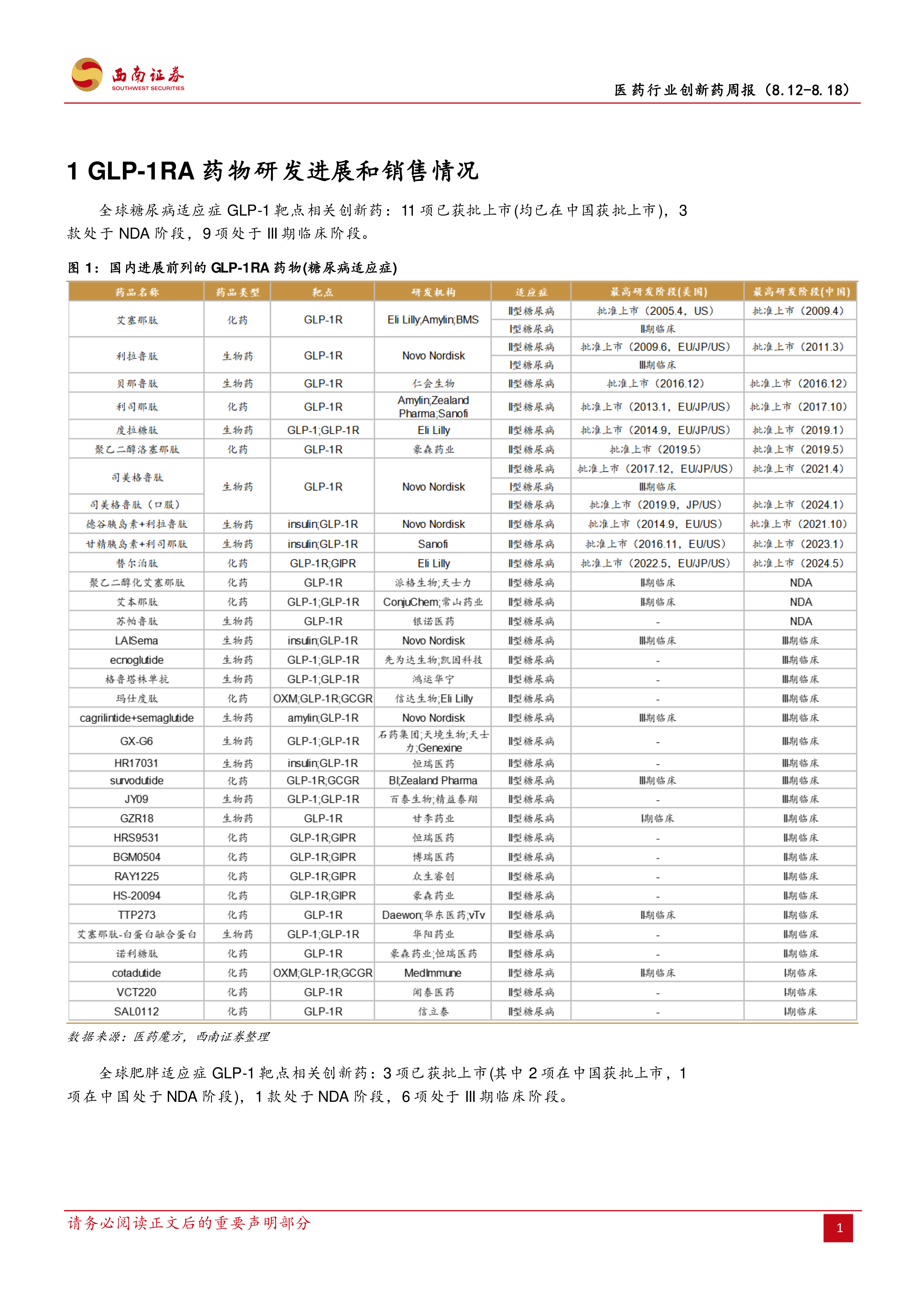 西南证券
SOUTHWEST SECURITIES

医药行业创新药周报（8.12-8.18）

1 GLP-1RA 药物研发进展和销售情况

全球糖尿病适应症 GLP-1 靶点相关创新药：11 项已获批上市(均已在中国获批上市)，3 款处于 NDA 阶段，9 项处于 III 期临床阶段。

图 1：国内进展前列的 GLP-1RA 药物(糖尿病适应症)

| 药品名称 | 药品类型 | 靶点 | 研发机构 | 适应症 | 最高研发阶段(美国) | 最高研发阶段(中国) |
|---|---|---|---|---|---|---|
| 艾塞那肽 | 化药 | GLP-1R | Eli Lilly;Amylin;BMS | II型糖尿病 | 批准上市（2005.4，US） | 批准上市（2009.4） |
| | | | | I型糖尿病 | II期临床 | |
| 利拉鲁肽 | 生物药 | GLP-1R | Novo Nordisk | II型糖尿病 | 批准上市（2009.6，EU/JP/US） | 批准上市（2011.3） |
| | | | | I型糖尿病 | III期临床 | |
| 贝那鲁肽 | 生物药 | GLP-1R | 仁会生物 | II型糖尿病 | 批准上市（2016.12） | 批准上市（2016.12） |
| 利司那肽 | 化药 | GLP-1R | Amylin;Zealand Pharma;Sanofi | II型糖尿病 | 批准上市（2013.1，EU/JP/US） | 批准上市（2017.10） |
| 度拉糖肽 | 生物药 | GLP-1;GLP-1R | Eli Lilly | II型糖尿病 | 批准上市（2014.9，EU/JP/US） | 批准上市（2019.1） |
| 聚乙二醇洛塞那肽 | 化药 | GLP-1R | 豪森药业 | II型糖尿病 | 批准上市（2019.5） | 批准上市（2019.5） |
| 司美格鲁肽 | 生物药 | GLP-1R | Novo Nordisk | II型糖尿病 | 批准上市（2017.12，EU/JP/US） | 批准上市（2021.4） |
| | | | | I型糖尿病 | III期临床 | |
| 司美格鲁肽（口服） | | | | II型糖尿病 | 批准上市（2019.9，JP/US） | 批准上市（2024.1） |
| 德谷胰岛素+利拉鲁肽 | 生物药 | insulin;GLP-1R | Novo Nordisk | II型糖尿病 | 批准上市（2014.9，EU/US） | 批准上市（2021.10） |
| 甘精胰岛素+利司那肽 | 生物药 | insulin;GLP-1R | Sanofi | II型糖尿病 | 批准上市（2016.11，EU/US） | 批准上市（2023.1） |
| 替尔泊肽 | 化药 | GLP-1R;GIPR | Eli Lilly | II型糖尿病 | 批准上市（2022.5，EU/JP/US） | 批准上市（2024.5） |
| 聚乙二醇化艾塞那肽 | 化药 | GLP-1R | 派格生物;天士力 | II型糖尿病 | II期临床 | NDA |
| 艾本那肽 | 化药 | GLP-1;GLP-1R | ConjuChem;常山药业 | II型糖尿病 | II期临床 | NDA |
| 苏帕鲁肽 | 生物药 | GLP-1R | 银诺医药 | II型糖尿病 | - | NDA |
| LAISema | 生物药 | insulin;GLP-1R | Novo Nordisk | II型糖尿病 | III期临床 | III期临床 |
| ecnoglutide | 生物药 | GLP-1;GLP-1R | 先为达生物;凯因科技 | II型糖尿病 | - | III期临床 |
| 格鲁塔株单抗 | 生物药 | GLP-1;GLP-1R | 鸿运华宁 | II型糖尿病 | - | III期临床 |
| 玛仕度肽 | 化药 | OXM;GLP-1R;GCGR | 信达生物;Eli Lilly | II型糖尿病 | - | III期临床 |
| cagrilintide+semaglutide | 生物药 | amylin;GLP-1R | Novo Nordisk | II型糖尿病 | III期临床 | III期临床 |
| GX-G6 | 生物药 | GLP-1;GLP-1R | 石药集团;天境生物;天士力;Genexine | II型糖尿病 | - | III期临床 |
| HR17031 | 生物药 | insulin;GLP-1R | 恒瑞医药 | II型糖尿病 | - | III期临床 |
| survodutide | 化药 | GLP-1R;GCGR | BI;Zealand Pharma | II型糖尿病 | III期临床 | III期临床 |
| JY09 | 生物药 | GLP-1;GLP-1R | 百泰生物;精益泰翔 | II型糖尿病 | - | III期临床 |
| GZR18 | 生物药 | GLP-1R | 甘李药业 | II型糖尿病 | I期临床 | II期临床 |
| HRS9531 | 化药 | GLP-1R;GIPR | 恒瑞医药 | II型糖尿病 | - | II期临床 |
| BGM0504 | 化药 | GLP-1R;GIPR | 博瑞医药 | II型糖尿病 | - | II期临床 |
| RAY1225 | 化药 | GLP-1R;GIPR | 众生睿创 | II型糖尿病 | - | II期临床 |
| HS-20094 | 化药 | GLP-1R;GIPR | 豪森药业 | II型糖尿病 | - | II期临床 |
| TTP273 | 化药 | GLP-1R | Daewon;华东医药;vTv | II型糖尿病 | II期临床 | II期临床 |
| 艾塞那肽-白蛋白融合蛋白 | 生物药 | GLP-1;GLP-1R | 华阳药业 | II型糖尿病 | - | II期临床 |
| 诺利糖肽 | 化药 | GLP-1R | 豪森药业;恒瑞医药 | II型糖尿病 | - | II期临床 |
| cotadutide | 化药 | OXM;GLP-1R;GCGR | MedImmune | II型糖尿病 | II期临床 | I期临床 |
| VCT220 | 化药 | GLP-1R | 闻泰医药 | II型糖尿病 | - | I期临床 |
| SAL0112 | 化药 | GLP-1R | 信立泰 | II型糖尿病 | - | I期临床 |

数据来源：医药魔方，西南证券整理

全球肥胖适应症 GLP-1 靶点相关创新药：3 项已获批上市(其中 2 项在中国获批上市，1 项在中国处于 NDA 阶段)，1 款处于 NDA 阶段，6 项处于 III 期临床阶段。

请务必阅读正文后的重要声明部分

1